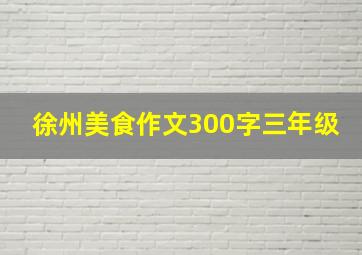 徐州美食作文300字三年级